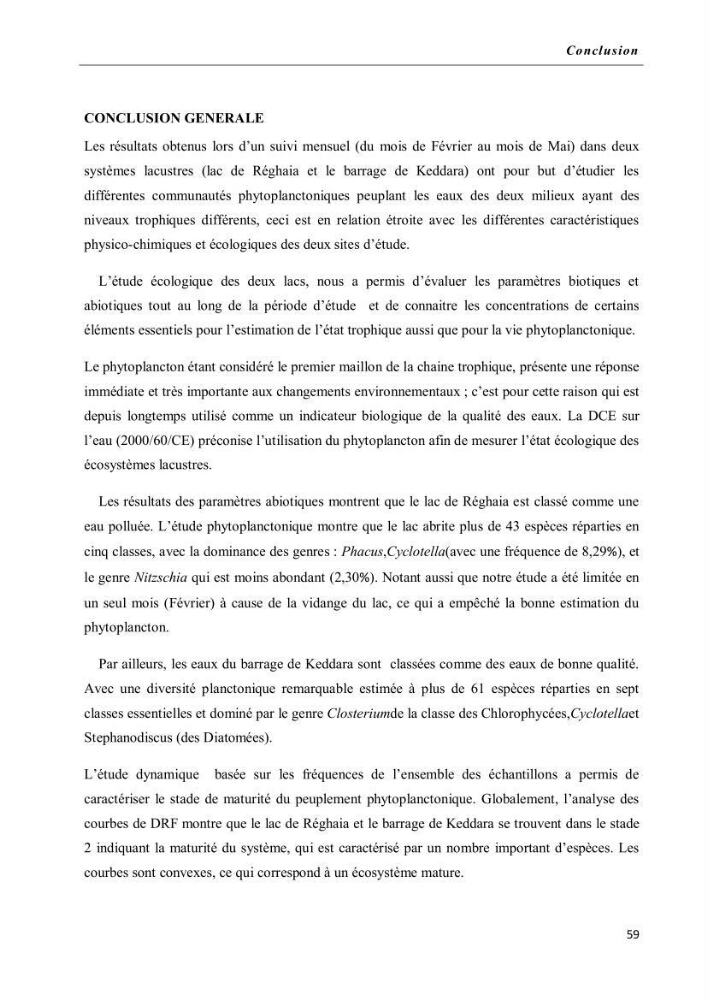 Conclusion

CONCLUSION GENERALE

Les résultats obtenus lors d'un suivi mensuel (du mois de Février au mois de Mai) dans deux systèmes lacustres (lac de Réghaia et le barrage de Keddara) ont pour but d'étudier les différentes communautés phytoplanctoniques peuplant les eaux des deux milieux ayant des niveaux trophiques différents, ceci est en relation étroite avec les différentes caractéristiques physico-chimiques et écologiques des deux sites d'étude.

L'étude écologique des deux lacs, nous a permis d'évaluer les paramètres biotiques et abiotiques tout au long de la période d'étude et de connaitre les concentrations de certains éléments essentiels pour l'estimation de l'état trophique aussi que pour la vie phytoplanctonique.

Le phytoplancton étant considéré le premier maillon de la chaine trophique, présente une réponse immédiate et très importante aux changements environnementaux ; c'est pour cette raison qui est depuis longtemps utilisé comme un indicateur biologique de la qualité des eaux. La DCE sur l'eau (2000/60/CE) préconise l'utilisation du phytoplancton afin de mesurer l'état écologique des écosystèmes lacustres.

Les résultats des paramètres abiotiques montrent que le lac de Réghaia est classé comme une eau polluée. L'étude phytoplanctonique montre que le lac abrite plus de 43 espèces réparties en cinq classes, avec la dominance des genres : Phacus,Cyclotella(avec une fréquence de 8,29%), et le genre Nitzschia qui est moins abondant (2,30%). Notant aussi que notre étude a été limitée en un seul mois (Février) à cause de la vidange du lac, ce qui a empêché la bonne estimation du phytoplancton.

Par ailleurs, les eaux du barrage de Keddara sont classées comme des eaux de bonne qualité. Avec une diversité planctonique remarquable estimée à plus de 61 espèces réparties en sept classes essentielles et dominé par le genre Closteriumde la classe des Chlorophycées,Cyclotellaet Stephanodiscus (des Diatomées).

L'étude dynamique basée sur les fréquences de l'ensemble des échantillons a permis de caractériser le stade de maturité du peuplement phytoplanctonique. Globalement, l'analyse des courbes de DRF montre que le lac de Réghaia et le barrage de Keddara se trouvent dans le stade 2 indiquant la maturité du système, qui est caractérisé par un nombre important d'espèces. Les courbes sont convexes, ce qui correspond à un écosystème mature.

59